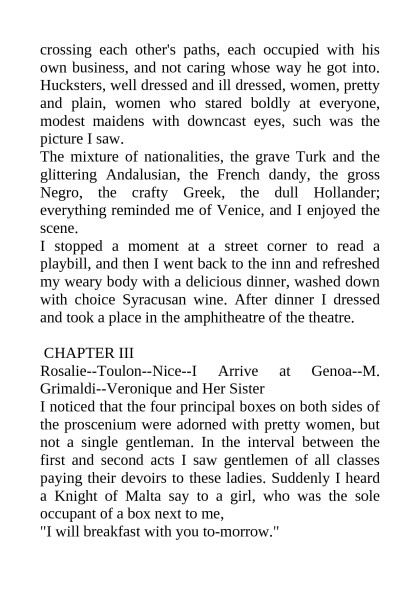 crossing each other's paths, each occupied with his own business, and not caring whose way he got into. Hucksters, well dressed and ill dressed, women, pretty and plain, women who stared boldly at everyone, modest maidens with downcast eyes, such was the picture I saw.
The mixture of nationalities, the grave Turk and the glittering Andalusian, the French dandy, the gross Negro, the crafty Greek, the dull Hollander; everything reminded me of Venice, and I enjoyed the scene.
I stopped a moment at a street corner to read a playbill, and then I went back to the inn and refreshed my weary body with a delicious dinner, washed down with choice Syracusan wine. After dinner I dressed and took a place in the amphitheatre of the theatre.

CHAPTER III
Rosalie--Toulon--Nice--I Arrive at Genoa--M. Grimaldi--Veronique and Her Sister
I noticed that the four principal boxes on both sides of the proscenium were adorned with pretty women, but not a single gentleman. In the interval between the first and second acts I saw gentlemen of all classes paying their devoirs to these ladies. Suddenly I heard a Knight of Malta say to a girl, who was the sole occupant of a box next to me,
"I will breakfast with you to-morrow."